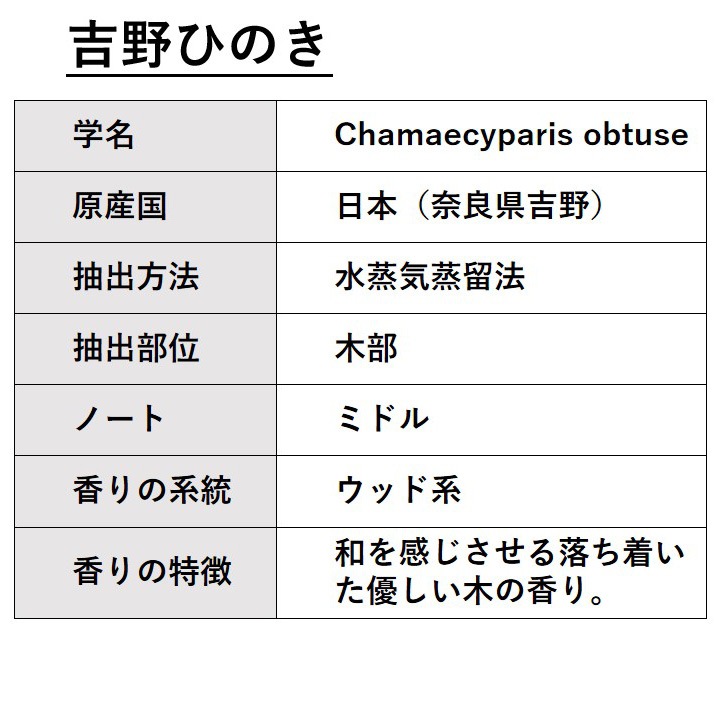 吉野ひのき

| 学名 | Chamaecyparis obtuse |
|---|---|
| 原産国 | 日本（奈良県吉野） |
| 抽出方法 | 水蒸気蒸留法 |
| 抽出部位 | 木部 |
| ノート | ミドル |
| 香りの系統 | ウッド系 |
| 香りの特徴 | 和を感じさせる落ち着いた優しい木の香り。 |